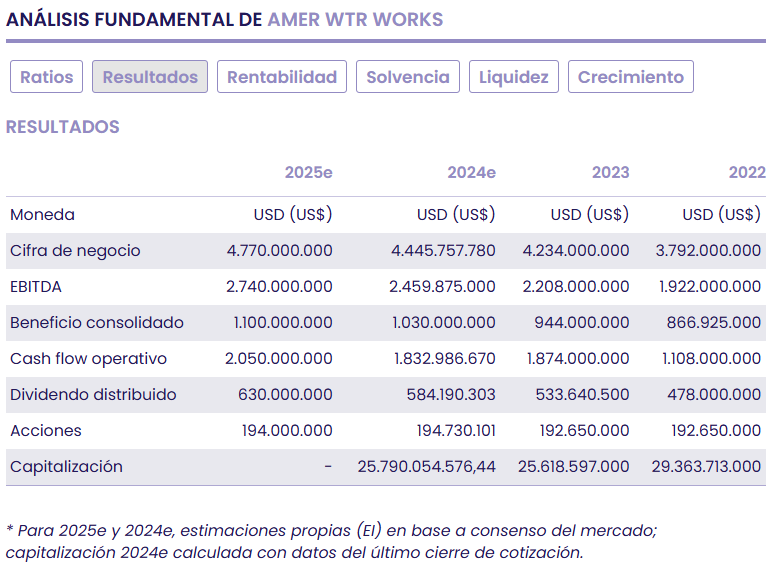 ANÁLISIS FUNDAMENTAL DE AMER WTR WORKS

Ratios Resultados Rentabilidad Solvencia Liquidez Crecimiento

RESULTADOS

| | 2025e | 2024e | 2023 | 2022 |
|---|---|---|---|---|
| Moneda | USD (US$) | USD (US$) | USD (US$) | USD (US$) |
| Cifra de negocio | 4.770.000.000 | 4.445.757.780 | 4.234.000.000 | 3.792.000.000 |
| EBITDA | 2.740.000.000 | 2.459.875.000 | 2.208.000.000 | 1.922.000.000 |
| Beneficio consolidado | 1.100.000.000 | 1.030.000.000 | 944.000.000 | 866.925.000 |
| Cash flow operativo | 2.050.000.000 | 1.832.986.670 | 1.874.000.000 | 1.108.000.000 |
| Dividendo distribuido | 630.000.000 | 584.190.303 | 533.640.500 | 478.000.000 |
| Acciones | 194.000.000 | 194.730.101 | 192.650.000 | 192.650.000 |
| Capitalización | - | 25.790.054.576,44 | 25.618.597.000 | 29.363.713.000 |

* Para 2025e y 2024e, estimaciones propias (EI) en base a consenso del mercado; capitalización 2024e calculada con datos del último cierre de cotización.